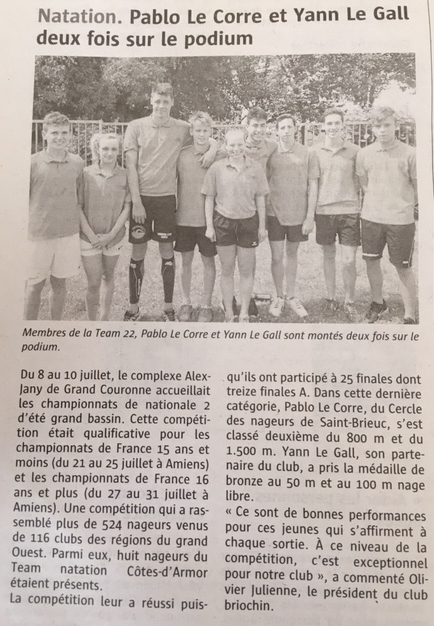 Natation. Pablo Le Corre et Yann Le Gall deux fois sur le podium

Membres de la Team 22, Pablo Le Corre et Yann Le Gall sont montés deux fois sur le podium.

Du 8 au 10 juillet, le complexe Alex-Jany de Grand Couronne accueillait les championnats de nationale 2 d'été grand bassin. Cette compétition était qualificative pour les championnats de France 15 ans et moins (du 21 au 25 juillet à Amiens) et les championnats de France 16 ans et plus (du 27 au 31 juillet à Amiens). Une compétition qui a rassemblé plus de 524 nageurs venus de 116 clubs des régions du grand Ouest. Parmi eux, huit nageurs du Team natation Côtes-d'Armor étaient présents.
La compétition leur a réussi puisqu'ils ont participé à 25 finales dont treize finales A. Dans cette dernière catégorie, Pablo Le Corre, du Cercle des nageurs de Saint-Brieuc, s'est classé deuxième du 800 m et du 1.500 m. Yann Le Gall, son partenaire du club, a pris la médaille de bronze au 50 m et au 100 m nage libre.
« Ce sont de bonnes performances pour ces jeunes qui s'affirment à chaque sortie. À ce niveau de la compétition, c'est exceptionnel pour notre club », a commenté Olivier Julienne, le président du club briochin.